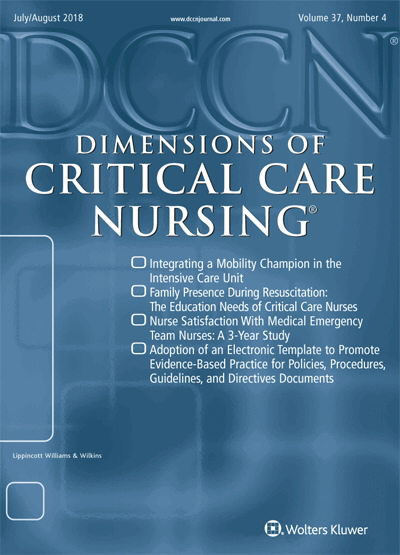 July/August 2018 www.dccnjournal.com Volume 37, Number 4

DCCN®

DIMENSIONS OF
CRITICAL CARE
NURSING®

☐ Integrating a Mobility Champion in the Intensive Care Unit
☐ Family Presence During Resuscitation: The Education Needs of Critical Care Nurses
☐ Nurse Satisfaction With Medical Emergency Team Nurses: A 3-Year Study
☐ Adoption of an Electronic Template to Promote Evidence-Based Practice for Policies, Procedures, Guidelines, and Directives Documents

Lippincott Williams & Wilkins

Wolters Kluwer